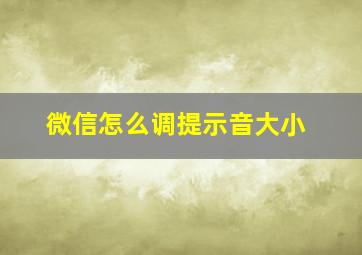 微信怎么调提示音大小